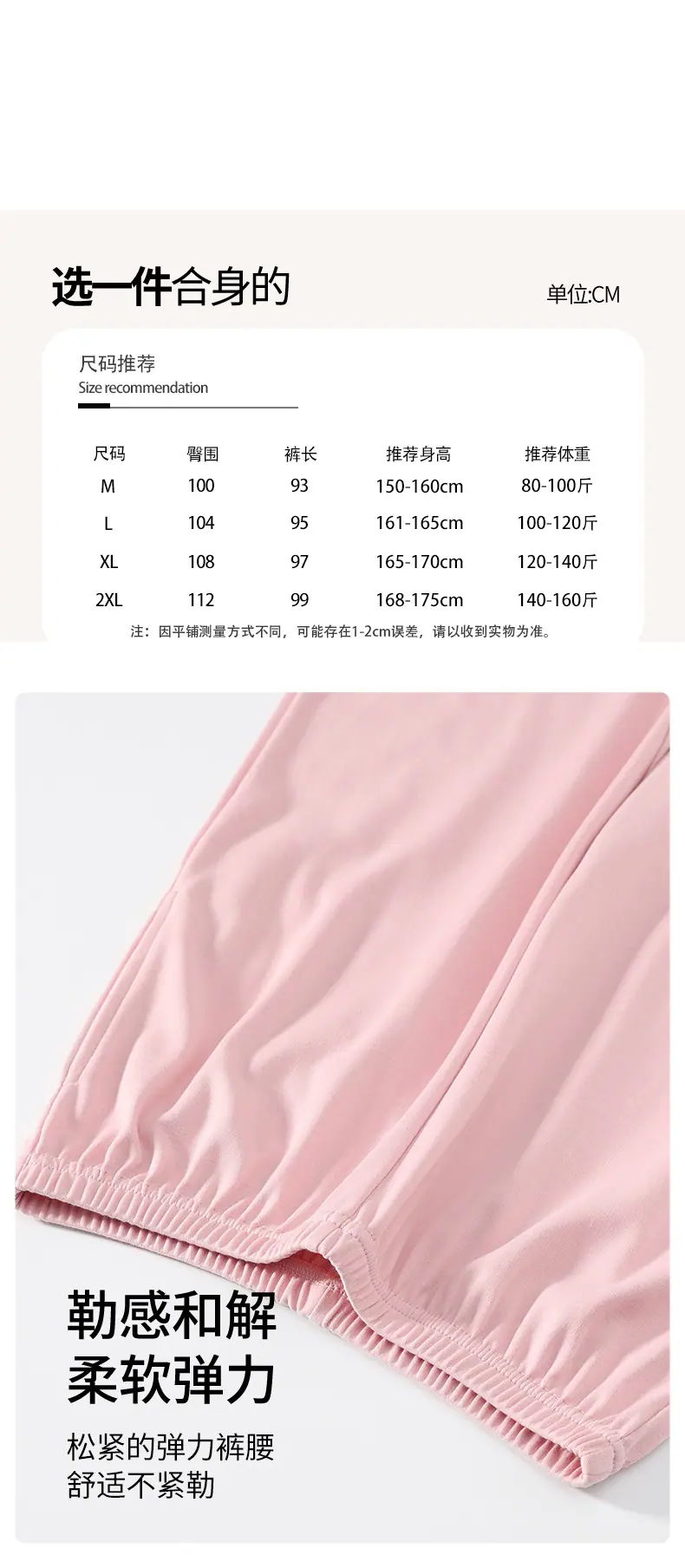 选一件合身的

单位:CM

尺码推荐
Size recommendation

| 尺码 | 臀围 | 裤长 | 推荐身高 | 推荐体重 |
|---|---|---|---|---|
| M | 100 | 93 | 150-160cm | 80-100斤 |
| L | 104 | 95 | 161-165cm | 100-120斤 |
| XL | 108 | 97 | 165-170cm | 120-140斤 |
| 2XL | 112 | 99 | 168-175cm | 140-160斤 |

注：因平铺测量方式不同，可能存在1-2cm误差，请以收到实物为准。

勒感和解
柔软弹力

松紧的弹力裤腰
舒适不紧勒